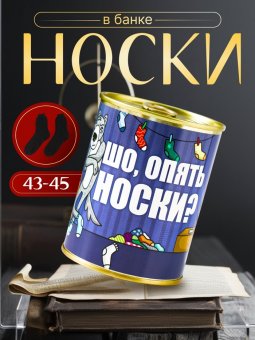 в банке
НОСКИ

43-45

ШО, ОПЯТЬ НОСКИ?